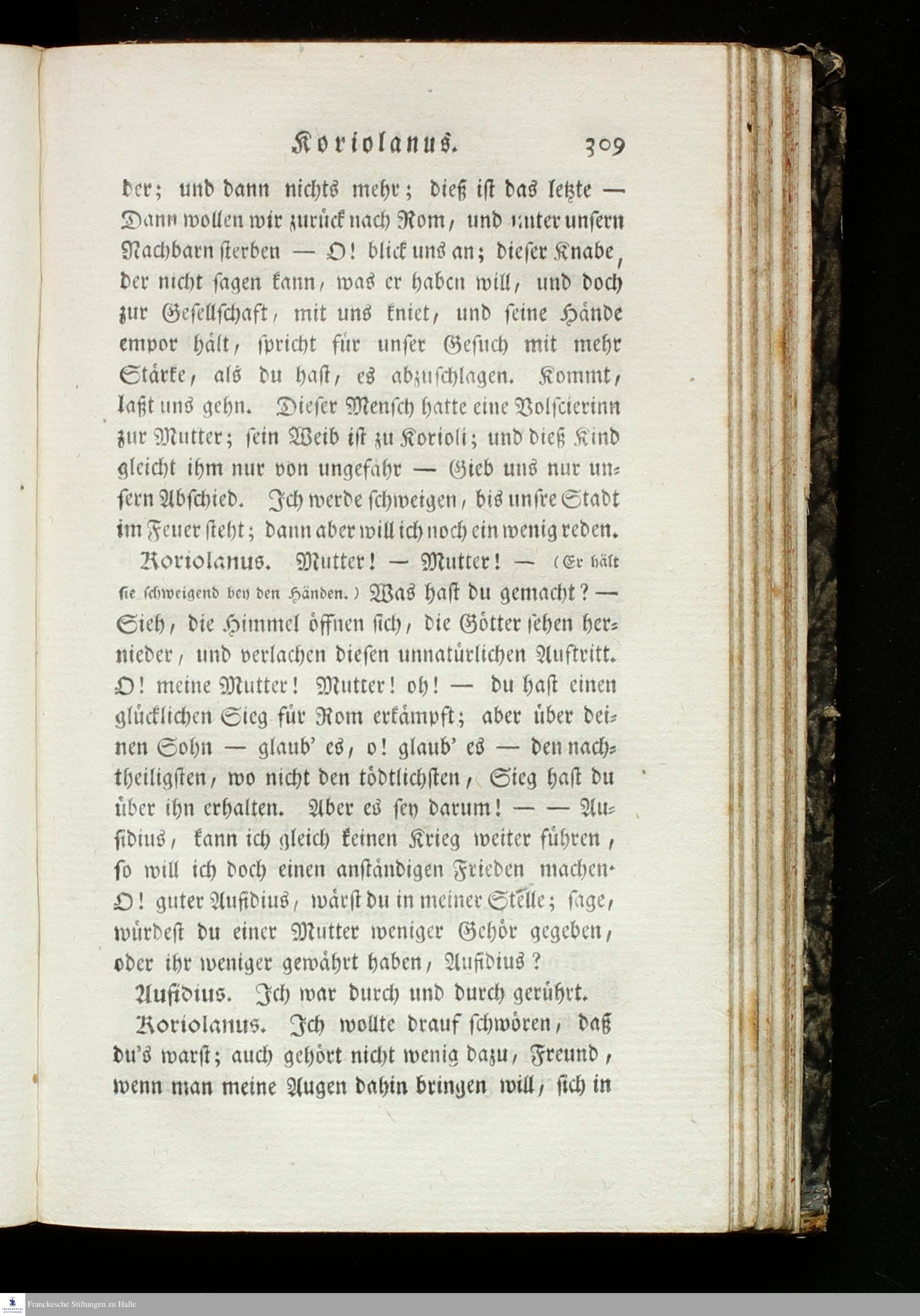 Koriolanus. 309

der; und dann nichts mehr; dieß ist das letzte — Dann wollen wir zurück nach Rom, und unter unsern Nachbarn sterben — O! blick uns an; dieser Knabe, der nicht sagen kann, was er haben will, und doch zur Gesellschaft, mit uns kniet, und seine Hände empor hält, spricht für unser Gesuch mit mehr Stärke, als du hast, es abzuschlagen. Kommt, laßt uns gehn. Dieser Mensch hatte eine Volscierinn zur Mutter; sein Weib ist zu Korioli; und dieß Kind gleicht ihm nur von ungefähr — Gieb uns nur unsern Abschied. Ich werde schweigen, bis unsre Stadt im Feuer steht; dann aber will ich noch ein wenig reden.

Koriolanus. Mutter! — Mutter! — (Er hält sie schweigend bey den Händen.) Was hast du gemacht? — Sieh, die Himmel öffnen sich, die Götter sehen hernieder, und verlachen diesen unnatürlichen Auftritt. O! meine Mutter! Mutter! oh! — du hast einen glücklichen Sieg für Rom erkämpft; aber über deinen Sohn — glaub' es, o! glaub' es — den nachtheiligsten, wo nicht den tödtlichsten, Sieg hast du über ihn erhalten. Aber es sey darum! — — Aufidius, kann ich gleich keinen Krieg weiter führen, so will ich doch einen anständigen Frieden machen. O! guter Aufidius, wärst du in meiner Stelle; sage, würdest du einer Mutter weniger Gehör gegeben, oder ihr weniger gewährt haben, Aufidius?

Aufidius. Ich war durch und durch gerührt.

Koriolanus. Ich wollte drauf schwören, daß du's warst; auch gehört nicht wenig dazu, Freund, wenn man meine Augen dahin bringen will, sich in

Franckesche Stiftungen zu Halle